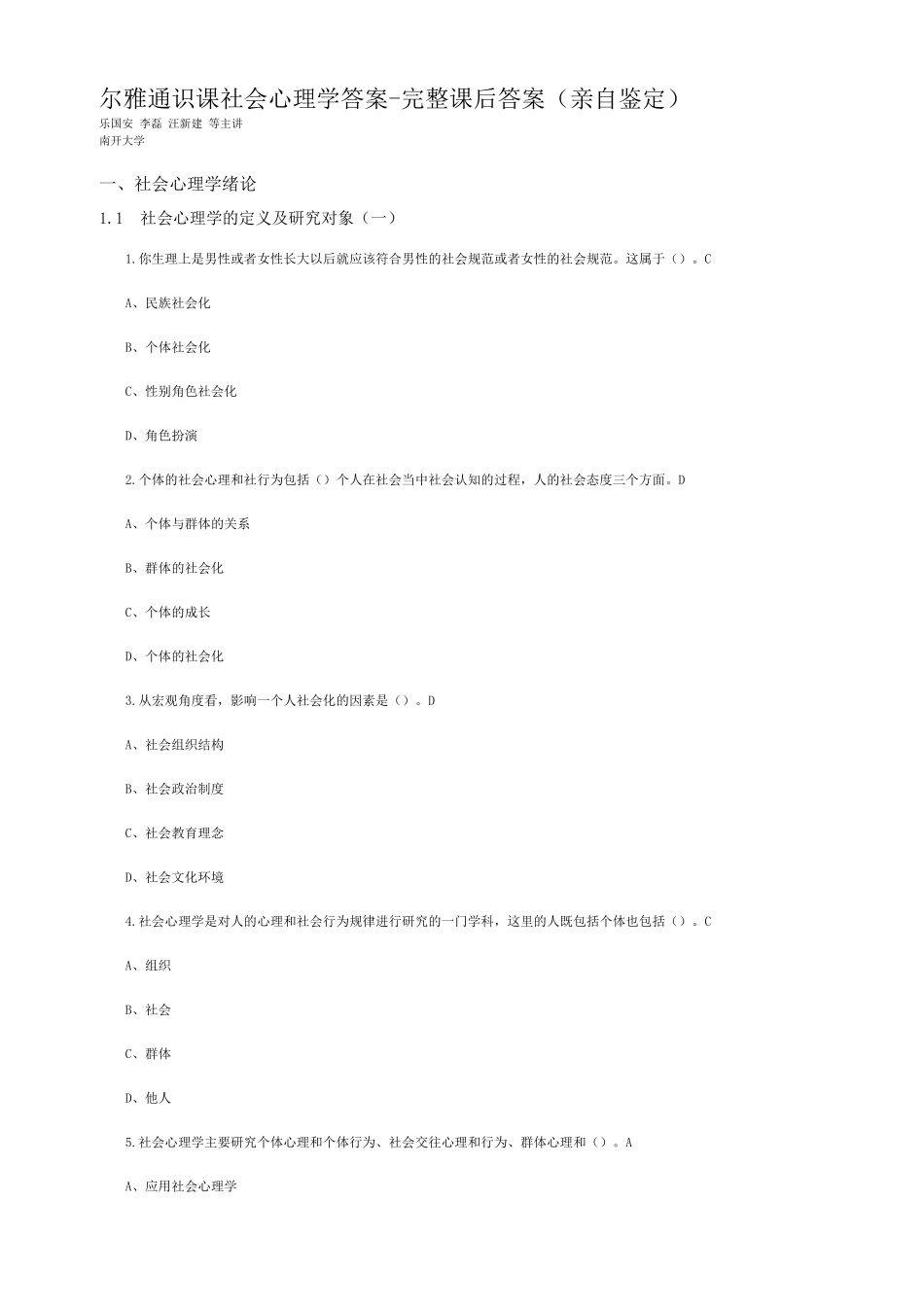 尔雅通识课社会心理学答案-完整课后答案（亲自鉴定）
乐国安 李磊 汪新建 等主讲
南开大学

一、社会心理学绪论

1.1 社会心理学的定义及研究对象（一）

1.你生理上是男性或者女性长大以后就应该符合男性的社会规范或者女性的社会规范。这属于（）。C

A、民族社会化

B、个体社会化

C、性别角色社会化

D、角色扮演

2.个体的社会心理和社行为包括（）个人在社会当中社会认知的过程，人的社会态度三个方面。D

A、个体与群体的关系

B、群体的社会化

C、个体的成长

D、个体的社会化

3.从宏观角度看，影响一个人社会化的因素是（）。D

A、社会组织结构

B、社会政治制度

C、社会教育理念

D、社会文化环境

4.社会心理学是对人的心理和社会行为规律进行研究的一门学科，这里的人既包括个体也包括（）。C

A、组织

B、社会

C、群体

D、他人

5.社会心理学主要研究个体心理和个体行为、社会交往心理和行为、群体心理和（）。A

A、应用社会心理学